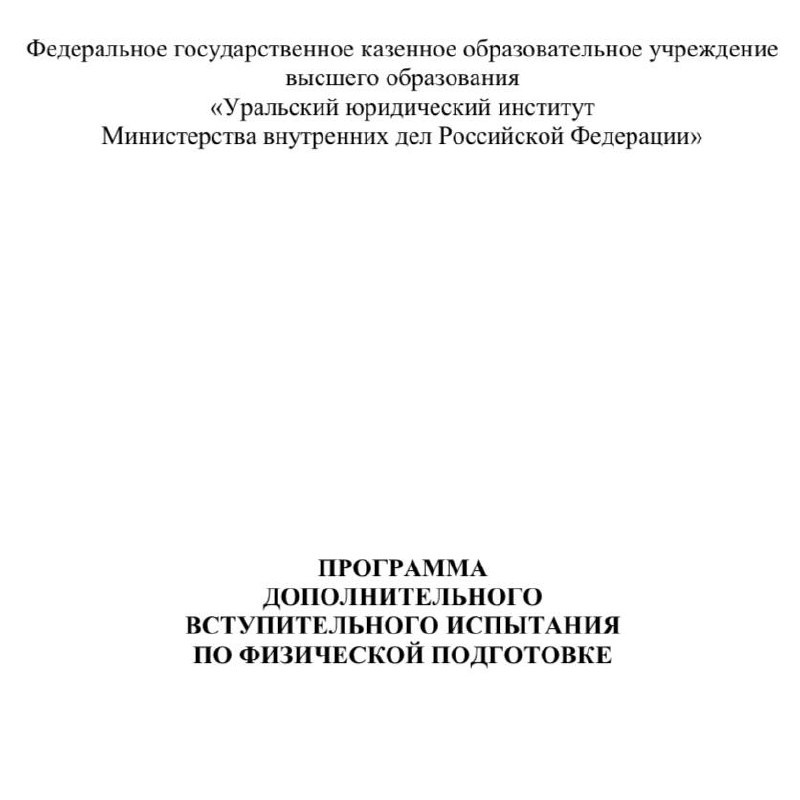 Федеральное государственное казенное образовательное учреждение высшего образования «Уральский юридический институт Министерства внутренних дел Российской Федерации»

ПРОГРАММА
ДОПОЛНИТЕЛЬНОГО
ВСТУПИТЕЛЬНОГО ИСПЫТАНИЯ
ПО ФИЗИЧЕСКОЙ ПОДГОТОВКЕ